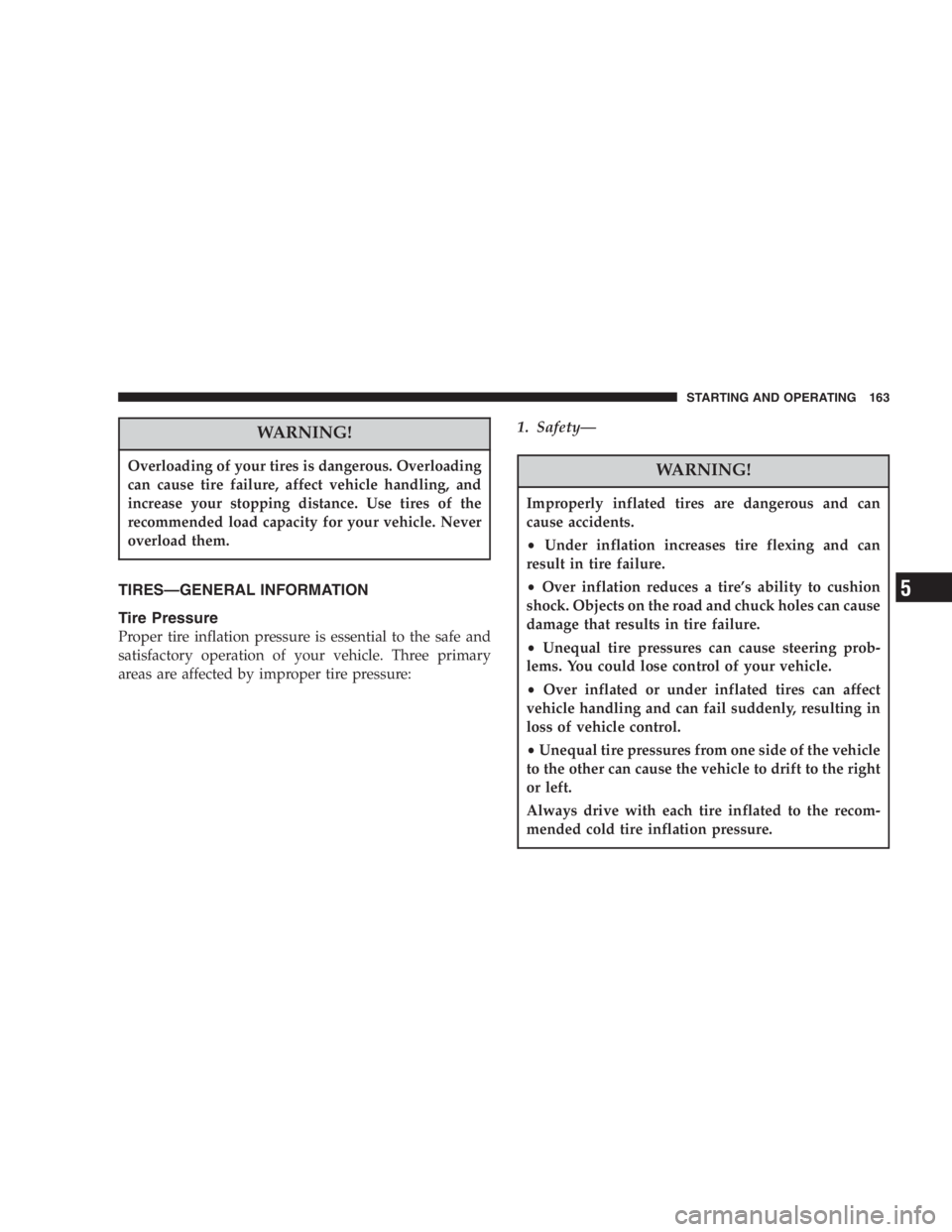 STARTING AND OPERATING 163

WARNING!

Overloading of your tires is dangerous. Overloading can cause tire failure, affect vehicle handling, and increase your stopping distance. Use tires of the recommended load capacity for your vehicle. Never overload them.

TIRES—GENERAL INFORMATION

Tire Pressure

Proper tire inflation pressure is essential to the safe and satisfactory operation of your vehicle. Three primary areas are affected by improper tire pressure:

1. Safety—

WARNING!

Improperly inflated tires are dangerous and can cause accidents.

• Under inflation increases tire flexing and can result in tire failure.

• Over inflation reduces a tire's ability to cushion shock. Objects on the road and chuck holes can cause damage that results in tire failure.

• Unequal tire pressures can cause steering problems. You could lose control of your vehicle.

• Over inflated or under inflated tires can affect vehicle handling and can fail suddenly, resulting in loss of vehicle control.

• Unequal tire pressures from one side of the vehicle to the other can cause the vehicle to drift to the right or left.

Always drive with each tire inflated to the recommended cold tire inflation pressure.

5

carmanualsonline.info